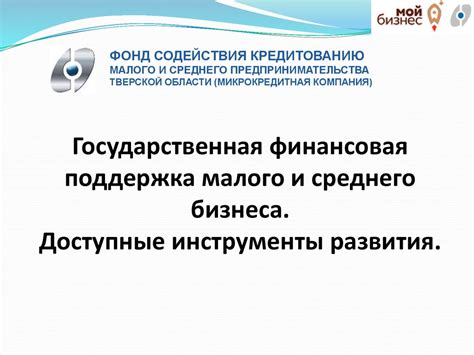 мой бизнес

ФОНД СОДЕЙСТВИЯ КРЕДИТОВАНИЮ МАЛОГО И СРЕДНЕГО ПРЕДПРИНИМАТЕЛЬСТВА ТВЕРСКОЙ ОБЛАСТИ (МИКРОКРЕДИТНАЯ КОМПАНИЯ)

Государственная финансовая поддержка малого и среднего бизнеса.
Доступные инструменты развития.